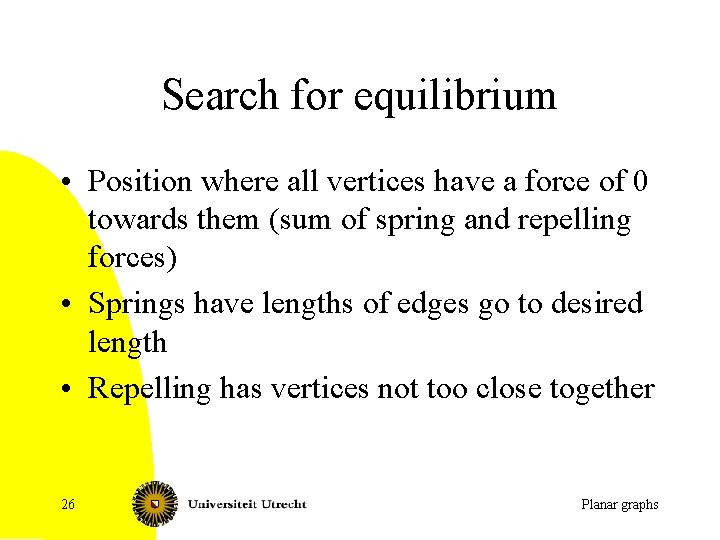 Search for equilibrium

• Position where all vertices have a force of 0 towards them (sum of spring and repelling forces)
• Springs have lengths of edges go to desired length
• Repelling has vertices not too close together

26

Universiteit Utrecht

Planar graphs